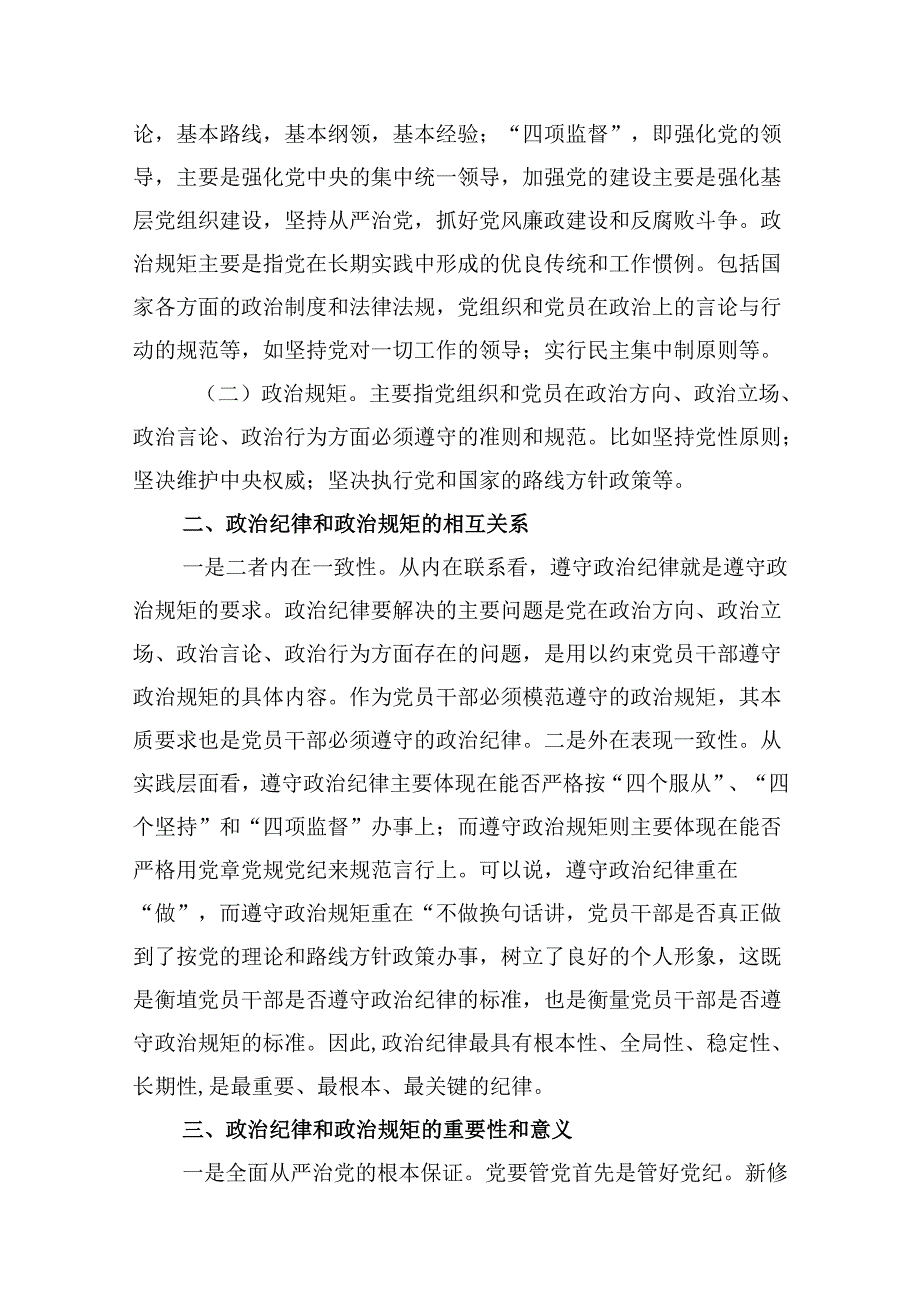 论，基本路线，基本纲领，基本经验；“四项监督”，即强化党的领导，主要是强化党中央的集中统一领导，加强党的建设主要是强化基层党组织建设，坚持从严治党，抓好党风廉政建设和反腐败斗争。政治规矩主要是指党在长期实践中形成的优良传统和工作惯例。包括国家各方面的政治制度和法律法规，党组织和党员在政治上的言论与行动的规范等，如坚持党对一切工作的领导；实行民主集中制原则等。

（二）政治规矩。主要指党组织和党员在政治方向、政治立场、政治言论、政治行为方面必须遵守的准则和规范。比如坚持党性原则；坚决维护中央权威；坚决执行党和国家的路线方针政策等。

二、政治纪律和政治规矩的相互关系

一是二者内在一致性。从内在联系看，遵守政治纪律就是遵守政治规矩的要求。政治纪律要解决的主要问题是党在政治方向、政治立场、政治言论、政治行为方面存在的问题，是用以约束党员干部遵守政治规矩的具体内容。作为党员干部必须模范遵守的政治规矩，其本质要求也是党员干部必须遵守的政治纪律。二是外在表现一致性。从实践层面看，遵守政治纪律主要体现在能否严格按“四个服从”、“四个坚持”和“四项监督”办事上；而遵守政治规矩则主要体现在能否严格用党章党规党纪来规范言行上。可以说，遵守政治纪律重在“做”，而遵守政治规矩重在“不做换句话讲，党员干部是否真正做到了按党的理论和路线方针政策办事，树立了良好的个人形象，这既是衡埴党员干部是否遵守政治纪律的标准，也是衡量党员干部是否遵守政治规矩的标准。因此,政治纪律最具有根本性、全局性、稳定性、长期性,是最重要、最根本、最关键的纪律。

三、政治纪律和政治规矩的重要性和意义

一是全面从严治党的根本保证。党要管党首先是管好党纪。新修